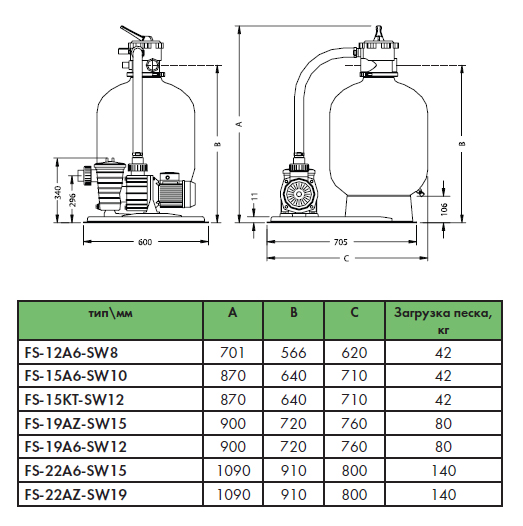 340
296
B
600
A
11
B
106
705
C

| тип\мм | A | B | C | Загрузка песка, кг |
|---|---|---|---|---|
| FS-12A6-SW8 | 701 | 566 | 620 | 42 |
| FS-15A6-SW10 | 870 | 640 | 710 | 42 |
| FS-15KT-SW12 | 870 | 640 | 710 | 42 |
| FS-19AZ-SW15 | 900 | 720 | 760 | 80 |
| FS-19A6-SW12 | 900 | 720 | 760 | 80 |
| FS-22A6-SW15 | 1090 | 910 | 800 | 140 |
| FS-22AZ-SW19 | 1090 | 910 | 800 | 140 |